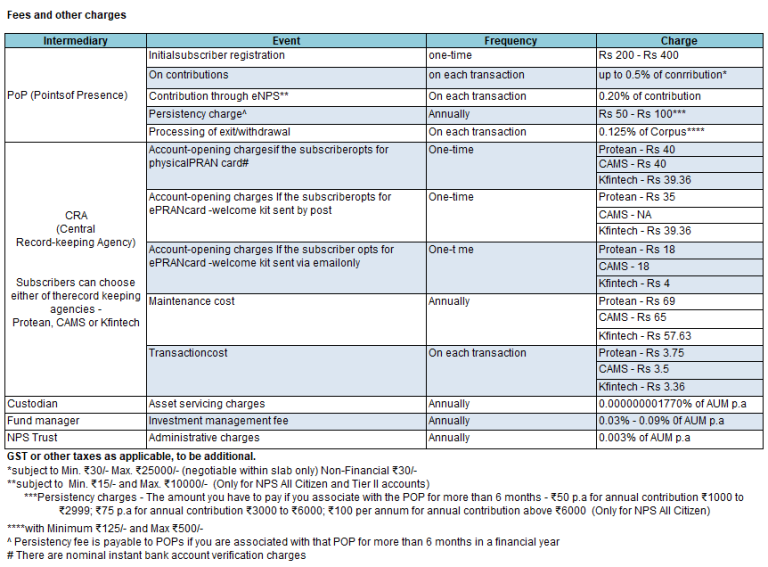 Fees and other charges

| Intermediary | Event | Frequency | Charge |
|---|---|---|---|
| PoP (Pointsof Presence) | Initialsubscriber registration | one-time | Rs 200 - Rs 400 |
| | On contributions | on each transaction | up to 0.5% of conrribution* |
| | Contribution through eNPS** | On each transaction | 0.20% of contribution |
| | Persistency charge^ | Annually | Rs 50 - Rs 100*** |
| | Processing of exit/withdrawal | On each transaction | 0.125% of Corpus**** |
| CRA (Central Record-keeping Agency) Subscribers can choose either of therecord keeping agencies - Protean, CAMS or Kfintech | Account-opening chargesif the subscriberopts for physicalPRAN card# | One-time | Protean - Rs 40 |
| | | | CAMS - Rs 40 |
| | | | Kfintech - Rs 39.36 |
| | Account-opening charges If the subscriberopts for ePRANcard -welcome kit sent by post | One-time | Protean - Rs 35 |
| | | | CAMS - NA |
| | | | Kfintech - Rs 39.36 |
| | Account-opening charges If the subscriber opts for ePRANcard -welcome kit sent via emailonly | One-t me | Protean - Rs 18 |
| | | | CAMS - 18 |
| | | | Kfintech - Rs 4 |
| | Maintenance cost | Annually | Protean - Rs 69 |
| | | | CAMS - Rs 65 |
| | | | Kfintech - Rs 57.63 |
| | Transactioncost | On each transaction | Protean - Rs 3.75 |
| | | | CAMS - Rs 3.5 |
| | | | Kfintech - Rs 3.36 |
| Custodian | Asset servicing charges | Annually | 0.000000001770% of AUM p.a |
| Fund manager | Investment management fee | Annually | 0.03% - 0.09% 0f AUM p.a |
| NPS Trust | Administrative charges | Annually | 0.003% of AUM p.a |

GST or other taxes as applicable, to be additional.
*subject to Min. ₹30/- Max. ₹25000/- (negotiable within slab only) Non-Financial ₹30/-
**subject to Min. ₹15/- and Max. ₹10000/- (Only for NPS All Citizen and Tier II accounts)
***Persistency charges - The amount you have to pay if you associate with the POP for more than 6 months - ₹50 p.a for annual contribution ₹1000 to ₹2999; ₹75 p.a for annual contribution ₹3000 to ₹6000; ₹100 per annum for annual contribution above ₹6000 (Only for NPS All Citizen)
****with Minimum ₹125/- and Max ₹500/-
^ Persistency fee is payable to POPs if you are associated with that POP for more than 6 months in a financial year
# There are nominal instant bank account verification charges